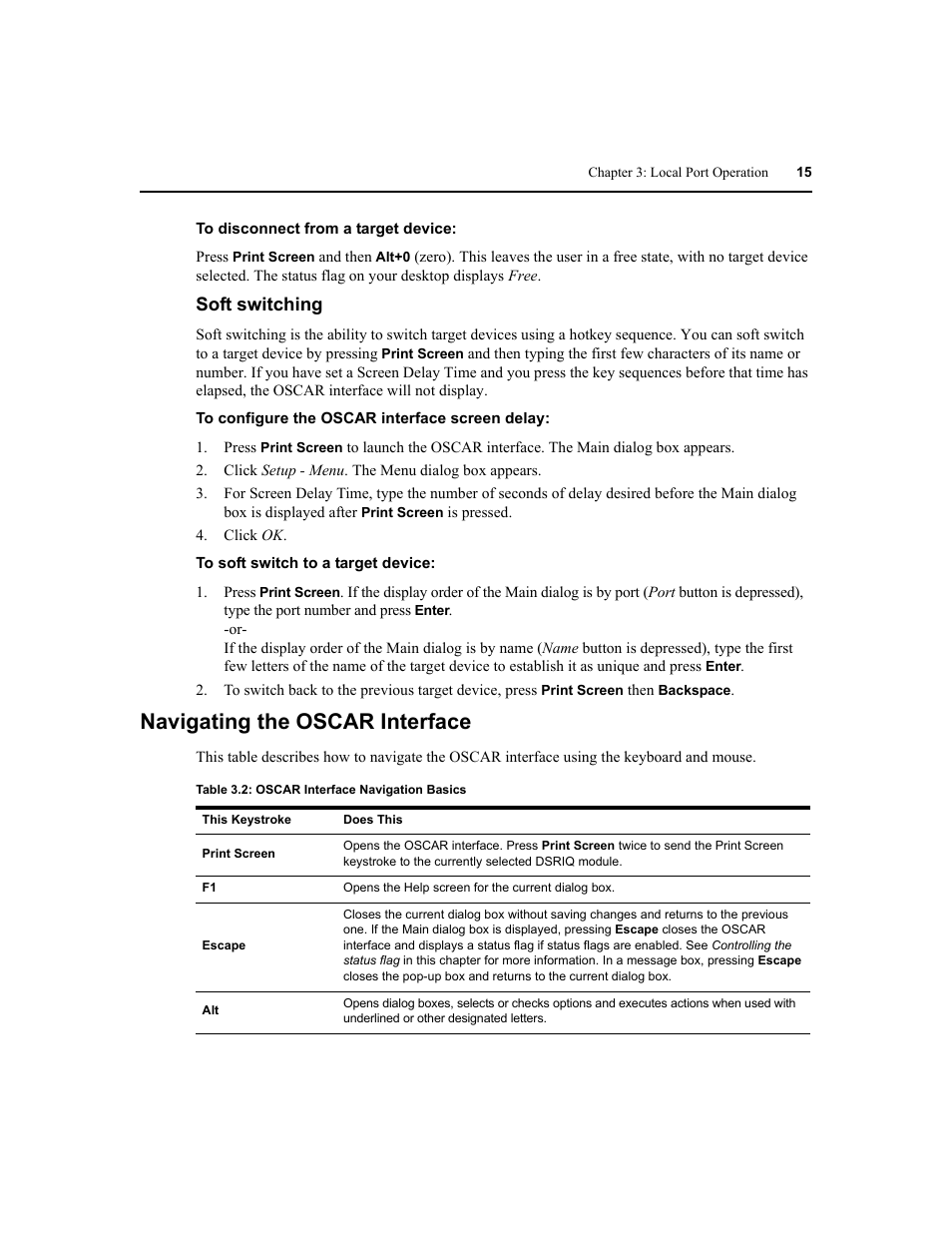 Chapter 3: Local Port Operation 15

To disconnect from a target device:

Press Print Screen and then Alt+0 (zero). This leaves the user in a free state, with no target device selected. The status flag on your desktop displays Free.

Soft switching

Soft switching is the ability to switch target devices using a hotkey sequence. You can soft switch to a target device by pressing Print Screen and then typing the first few characters of its name or number. If you have set a Screen Delay Time and you press the key sequences before that time has elapsed, the OSCAR interface will not display.

To configure the OSCAR interface screen delay:

1. Press Print Screen to launch the OSCAR interface. The Main dialog box appears.
2. Click Setup - Menu. The Menu dialog box appears.
3. For Screen Delay Time, type the number of seconds of delay desired before the Main dialog box is displayed after Print Screen is pressed.
4. Click OK.

To soft switch to a target device:

1. Press Print Screen. If the display order of the Main dialog is by port (Port button is depressed), type the port number and press Enter.
-or-
If the display order of the Main dialog is by name (Name button is depressed), type the first few letters of the name of the target device to establish it as unique and press Enter.
2. To switch back to the previous target device, press Print Screen then Backspace.

Navigating the OSCAR Interface

This table describes how to navigate the OSCAR interface using the keyboard and mouse.

Table 3.2: OSCAR Interface Navigation Basics

| This Keystroke | Does This |
|---|---|
| Print Screen | Opens the OSCAR interface. Press Print Screen twice to send the Print Screen keystroke to the currently selected DSRIQ module. |
| F1 | Opens the Help screen for the current dialog box. |
| Escape | Closes the current dialog box without saving changes and returns to the previous one. If the Main dialog box is displayed, pressing Escape closes the OSCAR interface and displays a status flag if status flags are enabled. See Controlling the status flag in this chapter for more information. In a message box, pressing Escape closes the pop-up box and returns to the current dialog box. |
| Alt | Opens dialog boxes, selects or checks options and executes actions when used with underlined or other designated letters. |